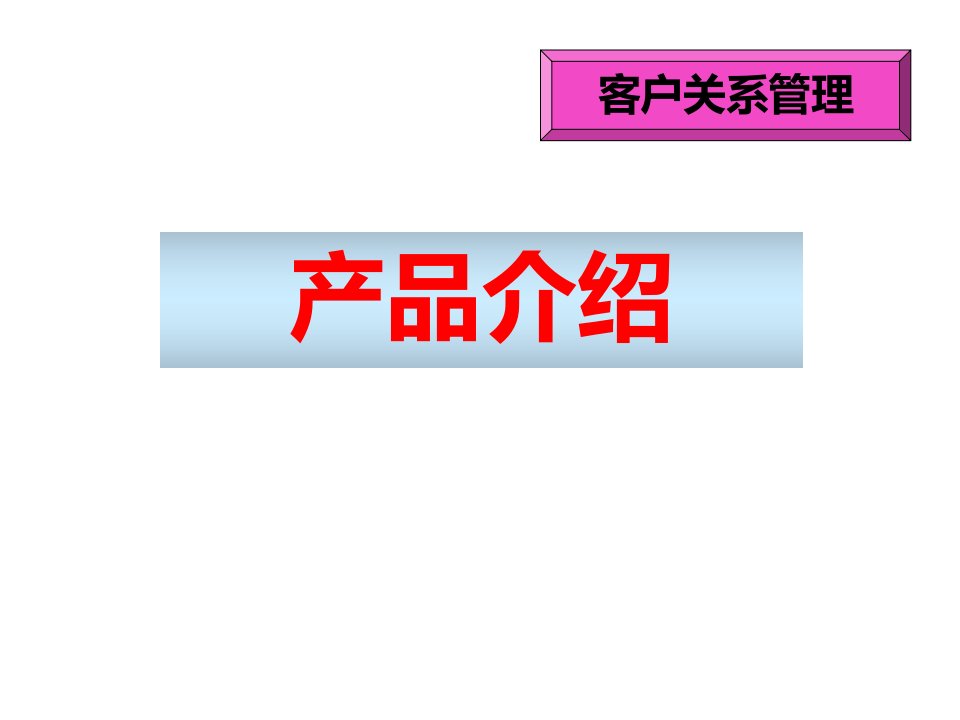 客户关系管理

产品介绍